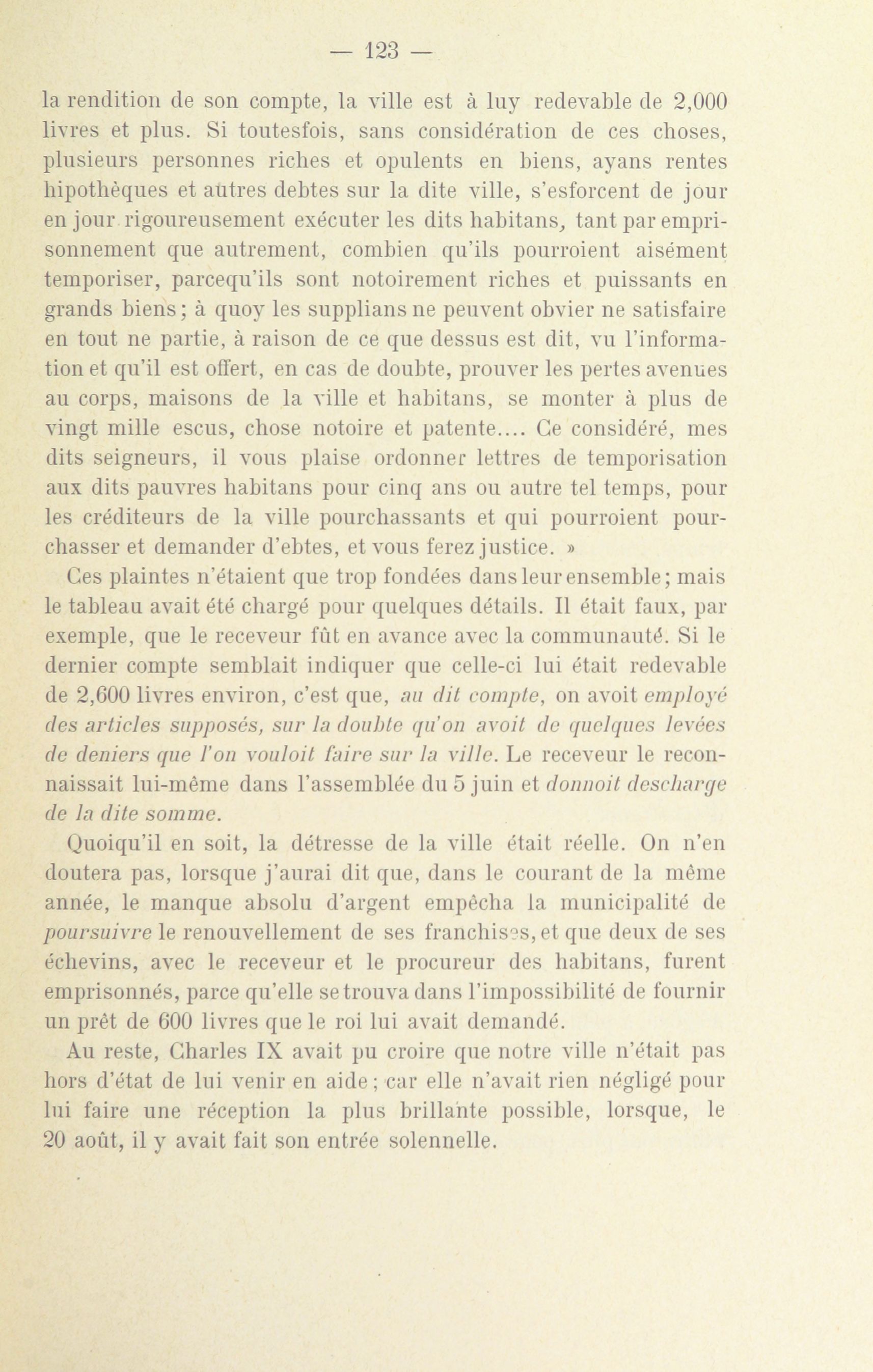 — 123 —

la rendition de son compte, la ville est à luy redevable de 2,000 livres et plus. Si toutesfois, sans considération de ces choses, plusieurs personnes riches et opulents en biens, ayans rentes hipothèques et autres debtes sur la dite ville, s'esforcent de jour en jour rigoureusement exécuter les dits habitans, tant par emprisonnement que autrement, combien qu'ils pourroient aisément temporiser, parcequ'ils sont notoirement riches et puissants en grands biens; à quoy les supplians ne peuvent obvier ne satisfaire en tout ne partie, à raison de ce que dessus est dit, vu l'information et qu'il est offert, en cas de doubte, prouver les pertes avenues au corps, maisons de la ville et habitans, se monter à plus de vingt mille escus, chose notoire et patente.... Ce considéré, mes dits seigneurs, il vous plaise ordonner lettres de temporisation aux dits pauvres habitans pour cinq ans ou autre tel temps, pour les créditeurs de la ville pourchassants et qui pourroient pourchasser et demander d'ebtes, et vous ferez justice. »

Ces plaintes n'étaient que trop fondées dans leur ensemble; mais le tableau avait été chargé pour quelques détails. Il était faux, par exemple, que le receveur fût en avance avec la communauté. Si le dernier compte semblait indiquer que celle-ci lui était redevable de 2,600 livres environ, c'est que, au dit compte, on avoit employé des articles supposés, sur la doubte qu'on avoit de quelques levées de deniers que l'on vouloit faire sur la ville. Le receveur le reconnaissait lui-même dans l'assemblée du 5 juin et donnoit descharge de la dite somme.

Quoiqu'il en soit, la détresse de la ville était réelle. On n'en doutera pas, lorsque j'aurai dit que, dans le courant de la même année, le manque absolu d'argent empêcha la municipalité de poursuivre le renouvellement de ses franchises, et que deux de ses échevins, avec le receveur et le procureur des habitans, furent emprisonnés, parce qu'elle se trouva dans l'impossibilité de fournir un prêt de 600 livres que le roi lui avait demandé.

Au reste, Charles IX avait pu croire que notre ville n'était pas hors d'état de lui venir en aide; car elle n'avait rien négligé pour lui faire une réception la plus brillante possible, lorsque, le 20 août, il y avait fait son entrée solennelle.